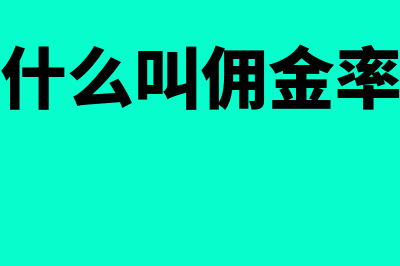 什么叫佣金率